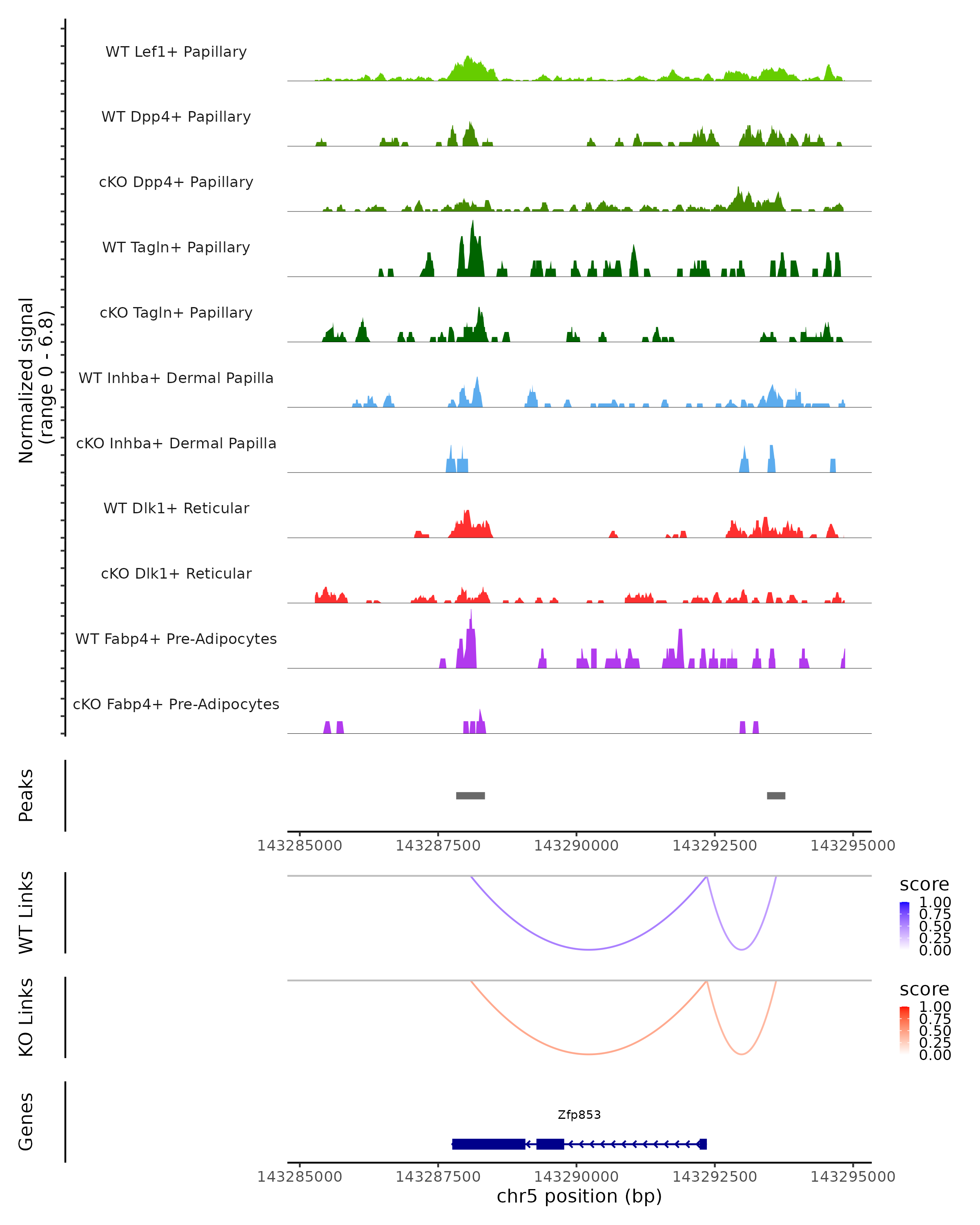 Normalized signal
(range 0 - 6.8)

WT Lef1+ Papillary
WT Dpp4+ Papillary
cKO Dpp4+ Papillary
WT Tagln+ Papillary
cKO Tagln+ Papillary
WT Inhba+ Dermal Papilla
cKO Inhba+ Dermal Papilla
WT Dlk1+ Reticular
cKO Dlk1+ Reticular
WT Fabp4+ Pre-Adipocytes
cKO Fabp4+ Pre-Adipocytes

Peaks

143285000 143287500 143290000 143292500 143295000

WT Links

score
1.00
0.75
0.50
0.25
0.00

KO Links

score
1.00
0.75
0.50
0.25
0.00

Genes

Zfp853

143285000 143287500 143290000 143292500 143295000
chr5 position (bp)